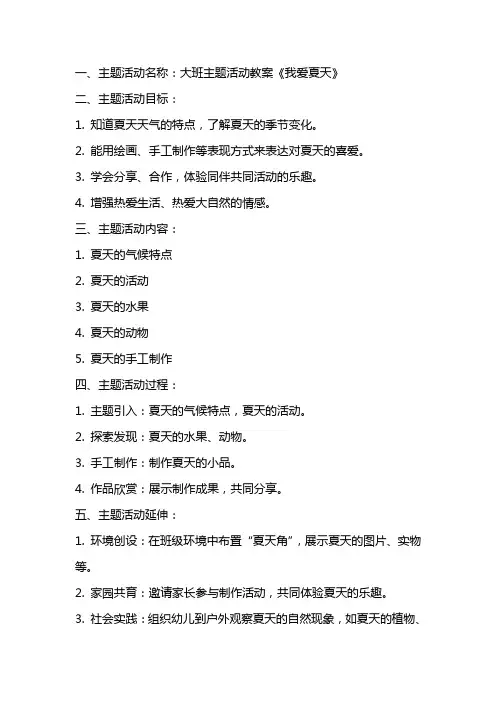 一、主题活动名称：大班主题活动教案《我爱夏天》

二、主题活动目标：

1. 知道夏天天气的特点，了解夏天的季节变化。

2. 能用绘画、手工制作等表现方式来表达对夏天的喜爱。

3. 学会分享、合作，体验同伴共同活动的乐趣。

4. 增强热爱生活、热爱大自然的情感。

三、主题活动内容：

1. 夏天的气候特点

2. 夏天的活动

3. 夏天的水果

4. 夏天的动物

5. 夏天的手工制作

四、主题活动过程：

1. 主题引入：夏天的气候特点，夏天的活动。

2. 探索发现：夏天的水果、动物。

3. 手工制作：制作夏天的小品。

4. 作品欣赏：展示制作成果，共同分享。

五、主题活动延伸：

1. 环境创设：在班级环境中布置“夏天角”，展示夏天的图片、实物等。

2. 家园共育：邀请家长参与制作活动，共同体验夏天的乐趣。

3. 社会实践：组织幼儿到户外观察夏天的自然现象，如夏天的植物、